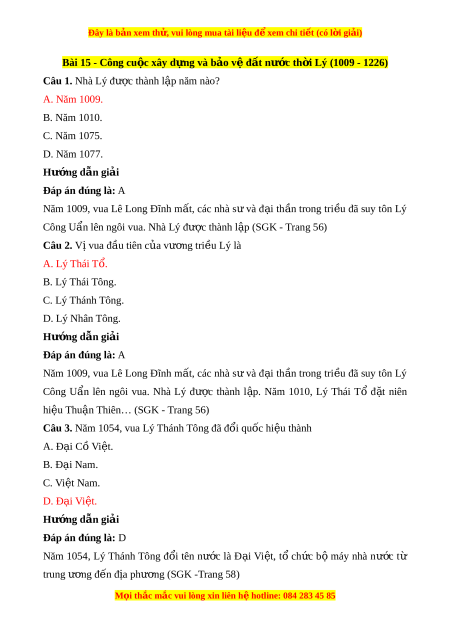 Đây là bản xem thử, vui lòng mua tài liệu để xem chi tiết (có lời giải)

Bài 15 - Công cuộc xây dựng và bảo vệ đất nước thời Lý (1009 - 1226)

Câu 1. Nhà Lý được thành lập năm nào?

A. Năm 1009.

B. Năm 1010.

C. Năm 1075.

D. Năm 1077.

Hướng dẫn giải

Đáp án đúng là: A

Năm 1009, vua Lê Long Đĩnh mất, các nhà sư và đại thần trong triều đã suy tôn Lý Công Uẩn lên ngôi vua. Nhà Lý được thành lập (SGK - Trang 56)

Câu 2. Vị vua đầu tiên của vương triều Lý là

A. Lý Thái Tổ.

B. Lý Thái Tông.

C. Lý Thánh Tông.

D. Lý Nhân Tông.

Hướng dẫn giải

Đáp án đúng là: A

Năm 1009, vua Lê Long Đĩnh mất, các nhà sư và đại thần trong triều đã suy tôn Lý Công Uẩn lên ngôi vua. Nhà Lý được thành lập. Năm 1010, Lý Thái Tổ đặt niên hiệu Thuận Thiên… (SGK - Trang 56)

Câu 3. Năm 1054, vua Lý Thánh Tông đã đổi quốc hiệu thành

A. Đại Cồ Việt.

B. Đại Nam.

C. Việt Nam.

D. Đại Việt.

Hướng dẫn giải

Đáp án đúng là: D

Năm 1054, Lý Thánh Tông đổi tên nước là Đại Việt, tổ chức bộ máy nhà nước từ trung ương đến địa phương (SGK -Trang 58)

Mọi thắc mắc vui lòng xin liên hệ hotline: 084 283 45 85